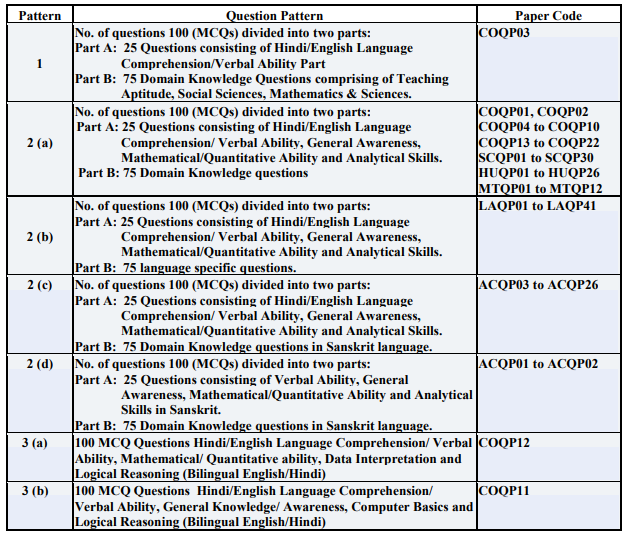 | Pattern | Question Pattern | Paper Code |
|---|---|---|
| 1 | No. of questions 100 (MCQs) divided into two parts: Part A: 25 Questions consisting of Hindi/English Language Comprehension/Verbal Ability Part Part B: 75 Domain Knowledge Questions comprising of Teaching Aptitude, Social Sciences, Mathematics & Sciences. | COQP03 |
| 2 (a) | No. of questions 100 (MCQs) divided into two parts: Part A: 25 Questions consisting of Hindi/English Language Comprehension/ Verbal Ability, General Awareness, Mathematical/Quantitative Ability and Analytical Skills. Part B: 75 Domain Knowledge questions | COQP01, COQP02 COQP04 to COQP10 COQP13 to COQP22 SCQP01 to SCQP30 HUQP01 to HUQP26 MTQP01 to MTQP12 |
| 2 (b) | No. of questions 100 (MCQs) divided into two parts: Part A: 25 Questions consisting of Hindi/English Language Comprehension/ Verbal Ability, General Awareness, Mathematical/Quantitative Ability and Analytical Skills. Part B: 75 language specific questions. | LAQP01 to LAQP41 |
| 2 (c) | No. of questions 100 (MCQs) divided into two parts: Part A: 25 Questions consisting of Hindi/English Language Comprehension/ Verbal Ability, General Awareness, Mathematical/Quantitative Ability and Analytical Skills. Part B: 75 Domain Knowledge questions in Sanskrit language. | ACQP03 to ACQP26 |
| 2 (d) | No. of questions 100 (MCQs) divided into two parts: Part A: 25 Questions consisting of Verbal Ability, General Awareness, Mathematical/Quantitative Ability and Analytical Skills in Sanskrit. Part B: 75 Domain Knowledge questions in Sanskrit language. | ACQP01 to ACQP02 |
| 3 (a) | 100 MCQ Questions Hindi/English Language Comprehension/ Verbal Ability, Mathematical/ Quantitative ability, Data Interpretation and Logical Reasoning (Bilingual English/Hindi) | COQP12 |
| 3 (b) | 100 MCQ Questions Hindi/English Language Comprehension/ Verbal Ability, General Knowledge/ Awareness, Computer Basics and Logical Reasoning (Bilingual English/Hindi) | COQP11 |